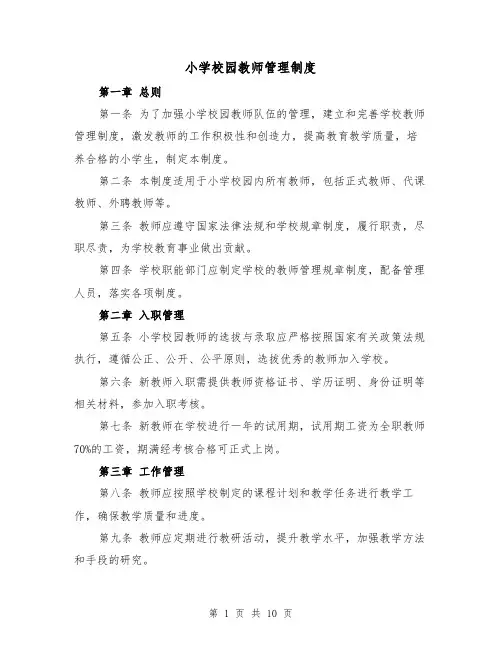 小学校园教师管理制度

第一章 总则

第一条 为了加强小学校园教师队伍的管理，建立和完善学校教师管理制度，激发教师的工作积极性和创造力，提高教育教学质量，培养合格的小学生，制定本制度。

第二条 本制度适用于小学校园内所有教师，包括正式教师、代课教师、外聘教师等。

第三条 教师应遵守国家法律法规和学校规章制度，履行职责，尽职尽责，为学校教育事业做出贡献。

第四条 学校职能部门应制定学校的教师管理规章制度，配备管理人员，落实各项制度。

第二章 入职管理

第五条 小学校园教师的选拔与录取应严格按照国家有关政策法规执行，遵循公正、公开、公平原则，选拔优秀的教师加入学校。

第六条 新教师入职需提供教师资格证书、学历证明、身份证明等相关材料，参加入职考核。

第七条 新教师在学校进行一年的试用期，试用期工资为全职教师70%的工资，期满经考核合格可正式上岗。

第三章 工作管理

第八条 教师应按照学校制定的课程计划和教学任务进行教学工作，确保教学质量和进度。

第九条 教师应定期进行教研活动，提升教学水平，加强教学方法和手段的研究。

第 1 页 共 10 页